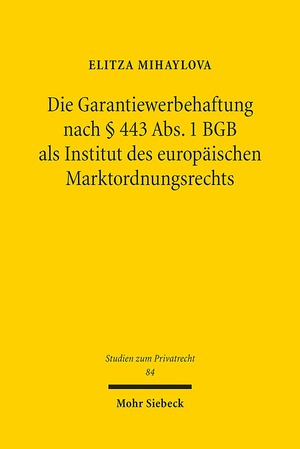 ELITZA MIHAYLOVA

Die Garantiewerbehaftung nach § 443 Abs. 1 BGB als Institut des europäischen Marktordnungsrechts

Studien zum Privatrecht
84

Mohr Siebeck